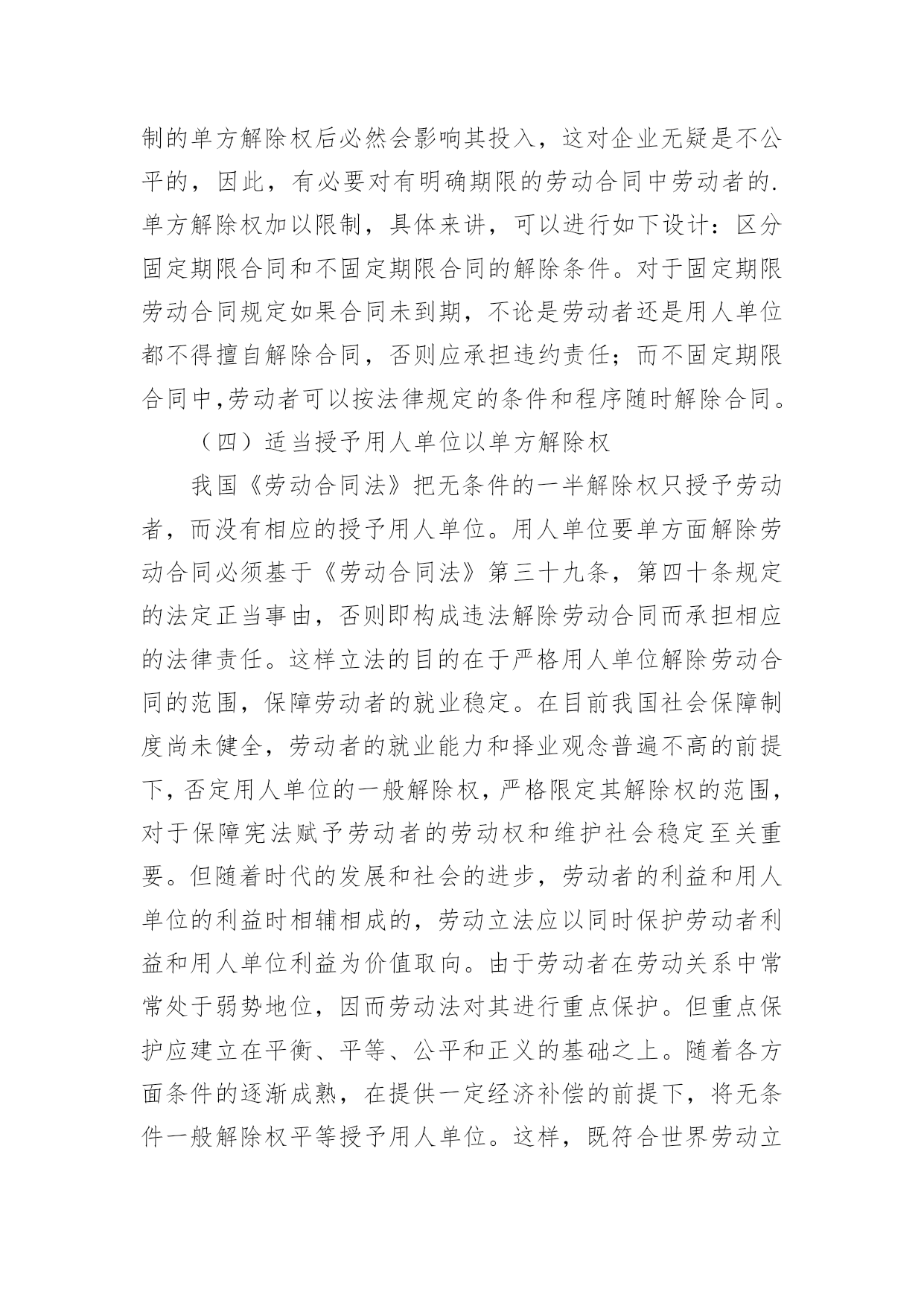 制的单方解除权后必然会影响其投入，这对企业无疑是不公平的，因此，有必要对有明确期限的劳动合同中劳动者的.单方解除权加以限制，具体来讲，可以进行如下设计：区分固定期限合同和不固定期限合同的解除条件。对于固定期限劳动合同规定如果合同未到期，不论是劳动者还是用人单位都不得擅自解除合同，否则应承担违约责任；而不固定期限合同中,劳动者可以按法律规定的条件和程序随时解除合同。

（四）适当授予用人单位以单方解除权

我国《劳动合同法》把无条件的一半解除权只授予劳动者，而没有相应的授予用人单位。用人单位要单方面解除劳动合同必须基于《劳动合同法》第三十九条，第四十条规定的法定正当事由，否则即构成违法解除劳动合同而承担相应的法律责任。这样立法的目的在于严格用人单位解除劳动合同的范围，保障劳动者的就业稳定。在目前我国社会保障制度尚未健全，劳动者的就业能力和择业观念普遍不高的前提下，否定用人单位的一般解除权，严格限定其解除权的范围，对于保障宪法赋予劳动者的劳动权和维护社会稳定至关重要。但随着时代的发展和社会的进步，劳动者的利益和用人单位的利益时相辅相成的，劳动立法应以同时保护劳动者利益和用人单位利益为价值取向。由于劳动者在劳动关系中常常处于弱势地位，因而劳动法对其进行重点保护。但重点保护应建立在平衡、平等、公平和正义的基础之上。随着各方面条件的逐渐成熟，在提供一定经济补偿的前提下，将无条件一般解除权平等授予用人单位。这样，既符合世界劳动立